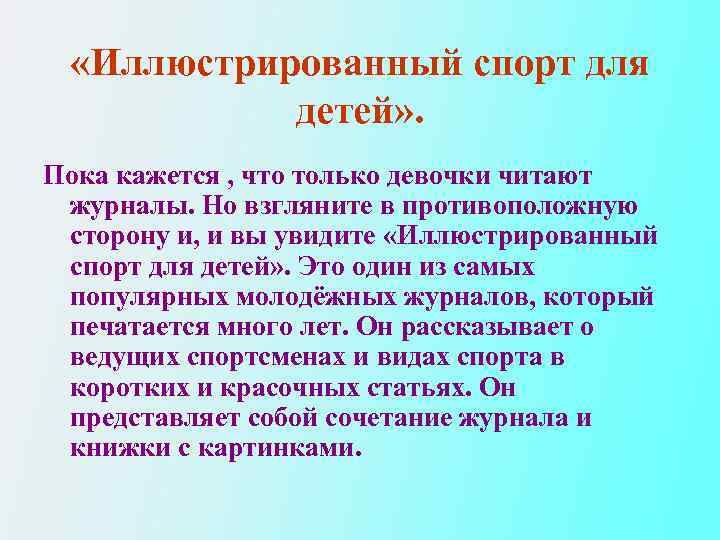 «Иллюстрированный спорт для детей».

Пока кажется , что только девочки читают журналы. Но взгляните в противоположную сторону и, и вы увидите «Иллюстрированный спорт для детей». Это один из самых популярных молодёжных журналов, который печатается много лет. Он рассказывает о ведущих спортсменах и видах спорта в коротких и красочных статьях. Он представляет собой сочетание журнала и книжки с картинками.